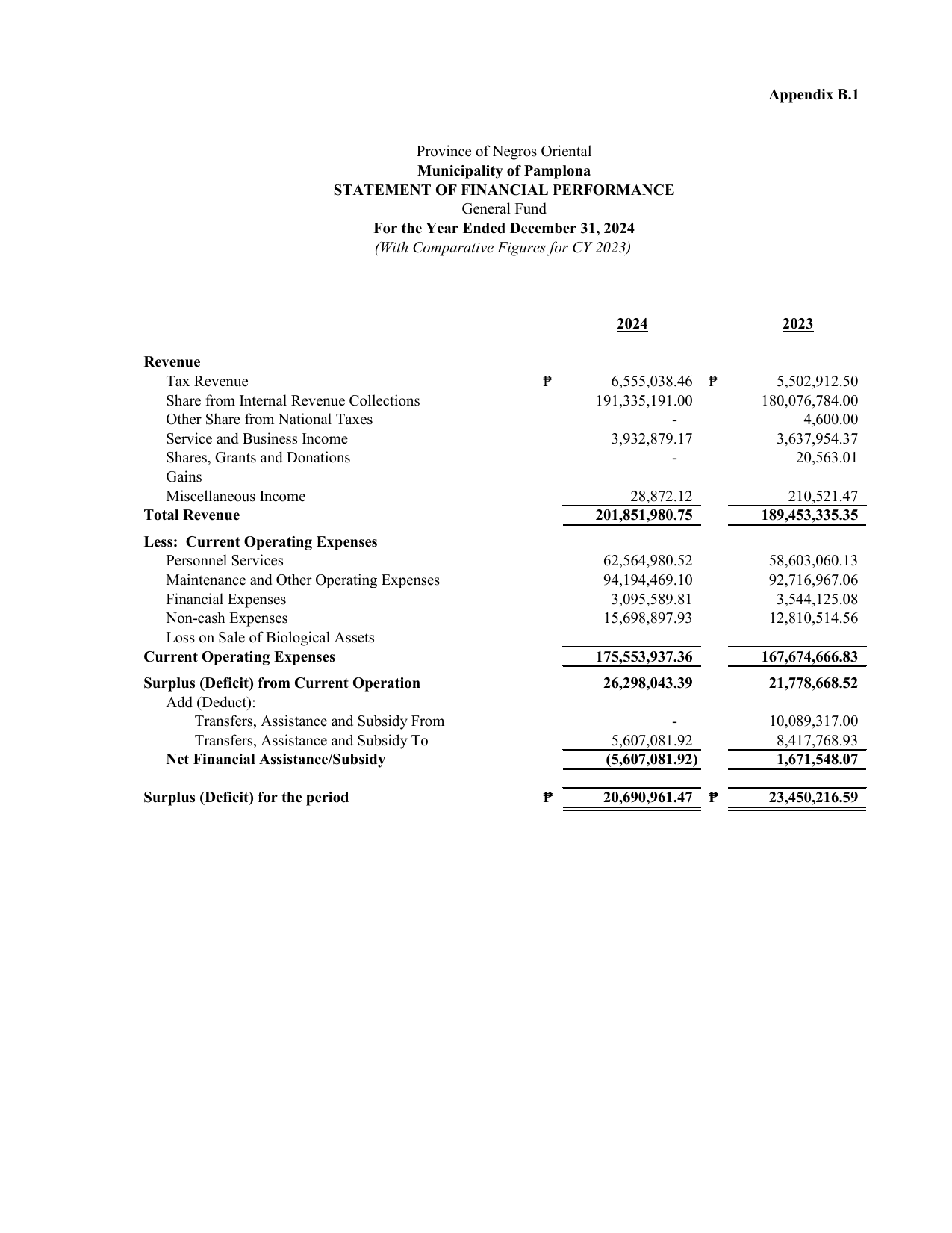 Appendix B.1

Province of Negros Oriental
Municipality of Pamplona
STATEMENT OF FINANCIAL PERFORMANCE
General Fund
For the Year Ended December 31, 2024
(With Comparative Figures for CY 2023)

|  | 2024 | 2023 |
|---|---|---|
| Revenue |  |  |
| Tax Revenue | ₱ 6,555,038.46 | ₱ 5,502,912.50 |
| Share from Internal Revenue Collections | 191,335,191.00 | 180,076,784.00 |
| Other Share from National Taxes | - | 4,600.00 |
| Service and Business Income | 3,932,879.17 | 3,637,954.37 |
| Shares, Grants and Donations | - | 20,563.01 |
| Gains |  |  |
| Miscellaneous Income | 28,872.12 | 210,521.47 |
| Total Revenue | 201,851,980.75 | 189,453,335.35 |
| Less: Current Operating Expenses |  |  |
| Personnel Services | 62,564,980.52 | 58,603,060.13 |
| Maintenance and Other Operating Expenses | 94,194,469.10 | 92,716,967.06 |
| Financial Expenses | 3,095,589.81 | 3,544,125.08 |
| Non-cash Expenses | 15,698,897.93 | 12,810,514.56 |
| Loss on Sale of Biological Assets |  |  |
| Current Operating Expenses | 175,553,937.36 | 167,674,666.83 |
| Surplus (Deficit) from Current Operation | 26,298,043.39 | 21,778,668.52 |
| Add (Deduct): |  |  |
| Transfers, Assistance and Subsidy From | - | 10,089,317.00 |
| Transfers, Assistance and Subsidy To | 5,607,081.92 | 8,417,768.93 |
| Net Financial Assistance/Subsidy | (5,607,081.92) | 1,671,548.07 |
| Surplus (Deficit) for the period | ₱ 20,690,961.47 | ₱ 23,450,216.59 |